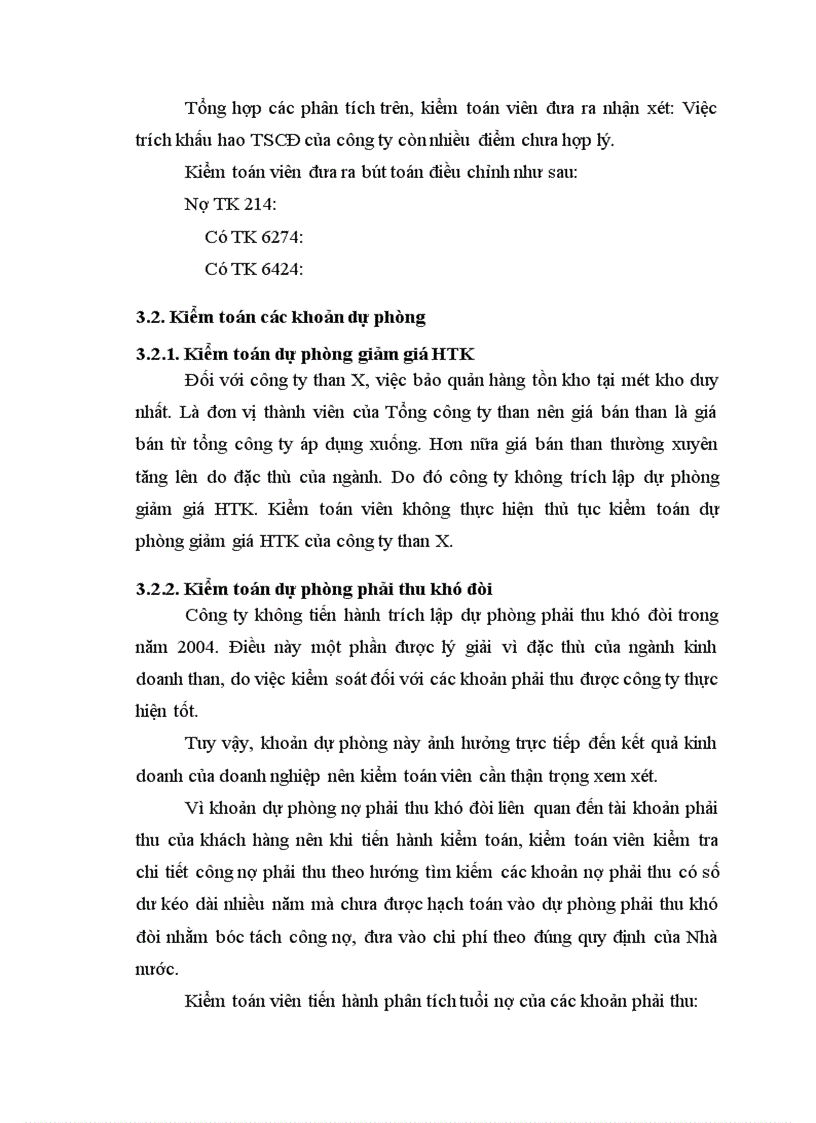 Tổng hợp các phân tích trên, kiểm toán viên đưa ra nhận xét: Việc trích khấu hao TSCĐ của công ty còn nhiều điểm chưa hợp lý.

Kiểm toán viên đưa ra bút toán điều chỉnh như sau:

Nợ TK 214:

Có TK 6274:

Có TK 6424:

3.2. Kiểm toán các khoản dự phòng

3.2.1. Kiểm toán dự phòng giảm giá HTK

Đối với công ty than X, việc bảo quản hàng tồn kho tại mét kho duy nhất. Là đơn vị thành viên của Tổng công ty than nên giá bán than là giá bán từ tổng công ty áp dụng xuống. Hơn nữa giá bán than thường xuyên tăng lên do đặc thù của ngành. Do đó công ty không trích lập dự phòng giảm giá HTK. Kiểm toán viên không thực hiện thủ tục kiểm toán dự phòng giảm giá HTK của công ty than X.

3.2.2. Kiểm toán dự phòng phải thu khó đòi

Công ty không tiến hành trích lập dự phòng phải thu khó đòi trong năm 2004. Điều này một phần được lý giải vì đặc thù của ngành kinh doanh than, do việc kiểm soát đối với các khoản phải thu được công ty thực hiện tốt.

Tuy vậy, khoản dự phòng này ảnh hưởng trực tiếp đến kết quả kinh doanh của doanh nghiệp nên kiểm toán viên cần thận trọng xem xét.

Vì khoản dự phòng nợ phải thu khó đòi liên quan đến tài khoản phải thu của khách hàng nên khi tiến hành kiểm toán, kiểm toán viên kiểm tra chi tiết công nợ phải thu theo hướng tìm kiếm các khoản nợ phải thu có số dư kéo dài nhiều năm mà chưa được hạch toán vào dự phòng phải thu khó đòi nhằm bóc tách công nợ, đưa vào chi phí theo đúng quy định của Nhà nước.

Kiểm toán viên tiến hành phân tích tuổi nợ của các khoản phải thu: